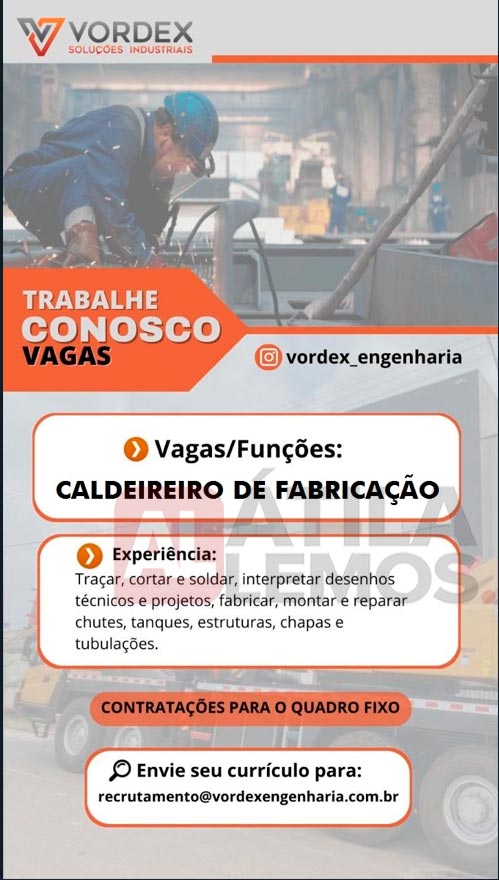 VORDEX
SOLUÇÕES INDUSTRIAIS

TRABALHE
CONOSCO
VAGAS

vordex_engenharia

Vagas/Funções:
CALDEIREIRO DE FABRICAÇÃO

Experiência:
Traçar, cortar e soldar, interpretar desenhos técnicos e projetos, fabricar, montar e reparar chutes, tanques, estruturas, chapas e tubulações.

CONTRATAÇÕES PARA O QUADRO FIXO

Envie seu currículo para:
recrutamento@vordexengenharia.com.br

ÁTILA LEMOS